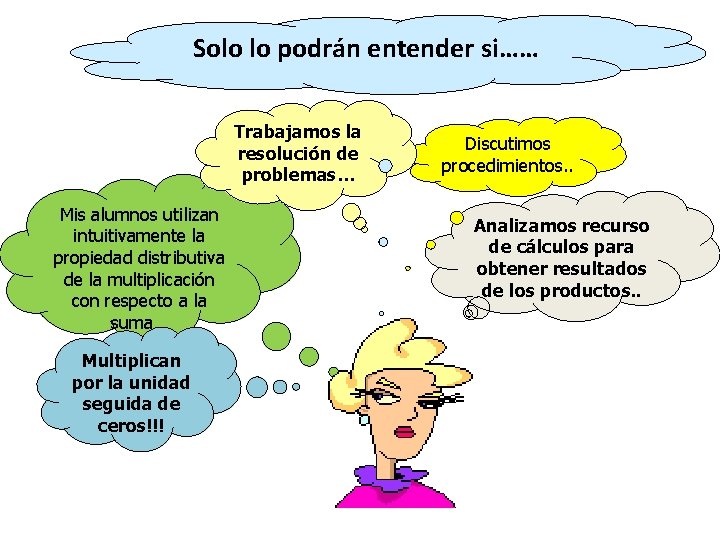 Solo lo podrán entender si……

Trabajamos la resolución de problemas…

Discutimos procedimientos..

Mis alumnos utilizan intuitivamente la propiedad distributiva de la multiplicación con respecto a la suma

Analizamos recurso de cálculos para obtener resultados de los productos..

Multiplican por la unidad seguida de ceros!!!